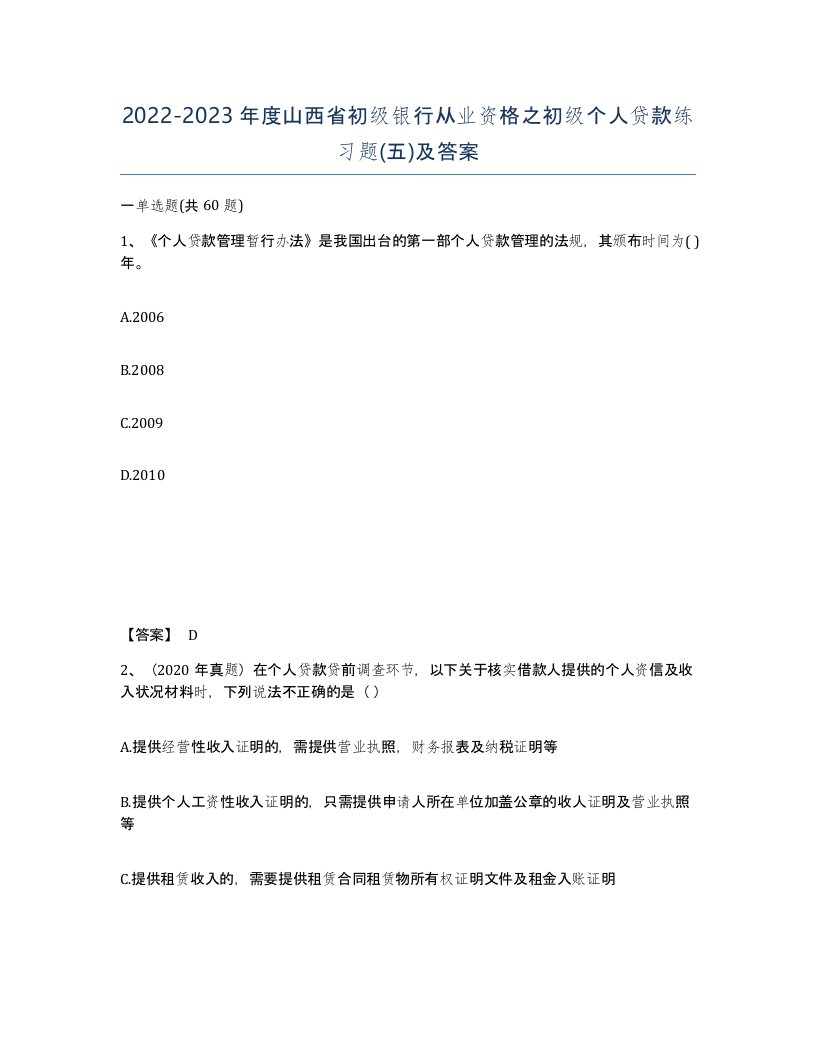 2022-2023年度山西省初级银行从业资格之初级个人贷款练习题(五)及答案

一单选题(共 60 题)

1、《个人贷款管理暂行办法》是我国出台的第一部个人贷款管理的法规，其颁布时间为( )年。

A.2006

B.2008

C.2009

D.2010

【答案】 D

2、（2020 年真题）在个人贷款贷前调查环节，以下关于核实借款人提供的个人资信及收入状况材料时，下列说法不正确的是（ ）

A.提供经营性收入证明的，需提供营业执照，财务报表及纳税证明等

B.提供个人工资性收入证明的，只需提供申请人所在单位加盖公章的收人证明及营业执照等

C.提供租赁收入的，需要提供租赁合同租赁物所有权证明文件及租金入账证明